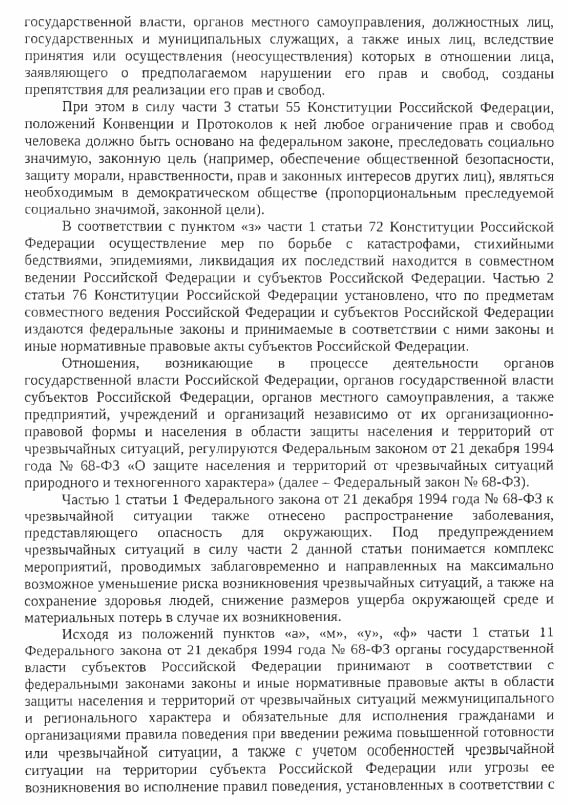 государственной власти, органов местного самоуправления, должностных лиц, государственных и муниципальных служащих, а также иных лиц, вследствие принятия или осуществления (неосуществления) которых в отношении лица, заявляющего о предполагаемом нарушении его прав и свобод, созданы препятствия для реализации его прав и свобод.

При этом в силу части 3 статьи 55 Конституции Российской Федерации, положений Конвенции и Протоколов к ней любое ограничение прав и свобод человека должно быть основано на федеральном законе, преследовать социально значимую, законную цель (например, обеспечение общественной безопасности, защиту морали, нравственности, прав и законных интересов других лиц), являться необходимым в демократическом обществе (пропорциональным преследуемой социально значимой, законной цели).

В соответствии с пунктом «з» части 1 статьи 72 Конституции Российской Федерации осуществление мер по борьбе с катастрофами, стихийными бедствиями, эпидемиями, ликвидация их последствий находится в совместном ведении Российской Федерации и субъектов Российской Федерации. Частью 2 статьи 76 Конституции Российской Федерации установлено, что по предметам совместного ведения Российской Федерации и субъектов Российской Федерации издаются федеральные законы и принимаемые в соответствии с ними законы и иные нормативные правовые акты субъектов Российской Федерации.

Отношения, возникающие в процессе деятельности органов государственной власти Российской Федерации, органов государственной власти субъектов Российской Федерации, органов местного самоуправления, а также предприятий, учреждений и организаций независимо от их организационно-правовой формы и населения в области защиты населения и территорий от чрезвычайных ситуаций, регулируются Федеральным законом от 21 декабря 1994 года № 68-ФЗ «О защите населения и территорий от чрезвычайных ситуаций природного и техногенного характера» (далее – Федеральный закон № 68-ФЗ).

Частью 1 статьи 1 Федерального закона от 21 декабря 1994 года № 68-ФЗ к чрезвычайной ситуации также отнесено распространение заболевания, представляющего опасность для окружающих. Под предупреждением чрезвычайных ситуаций в силу части 2 данной статьи понимается комплекс мероприятий, проводимых заблаговременно и направленных на максимально возможное уменьшение риска возникновения чрезвычайных ситуаций, а также на сохранение здоровья людей, снижение размеров ущерба окружающей среде и материальных потерь в случае их возникновения.

Исходя из положений пунктов «а», «м», «у», «ф» части 1 статьи 11 Федерального закона от 21 декабря 1994 года № 68-ФЗ органы государственной власти субъектов Российской Федерации принимают в соответствии с федеральными законами законы и иные нормативные правовые акты в области защиты населения и территорий от чрезвычайных ситуаций межмуниципального и регионального характера и обязательные для исполнения гражданами и организациями правила поведения при введении режима повышенной готовности или чрезвычайной ситуации, а также с учетом особенностей чрезвычайной ситуации на территории субъекта Российской Федерации или угрозы ее возникновения во исполнение правил поведения, установленных в соответствии с